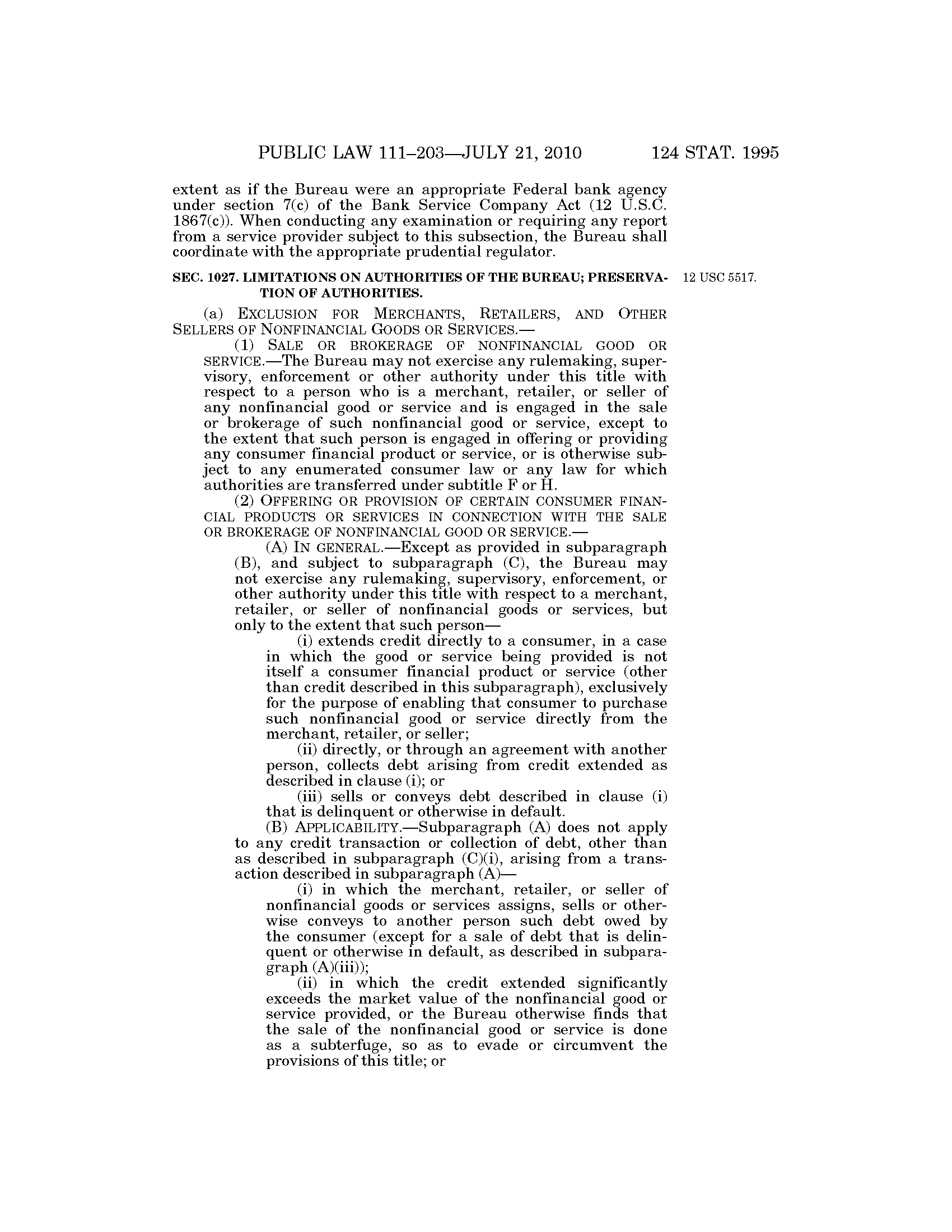 PUBLIC LAW 111–203—JULY 21, 2010 124 STAT. 1995

extent as if the Bureau were an appropriate Federal bank agency under section 7(c) of the Bank Service Company Act (12 U.S.C. 1867(c)). When conducting any examination or requiring any report from a service provider subject to this subsection, the Bureau shall coordinate with the appropriate prudential regulator.

SEC. 1027. LIMITATIONS ON AUTHORITIES OF THE BUREAU; PRESERVATION OF AUTHORITIES.

12 USC 5517.

(a) EXCLUSION FOR MERCHANTS, RETAILERS, AND OTHER SELLERS OF NONFINANCIAL GOODS OR SERVICES.—

(1) SALE OR BROKERAGE OF NONFINANCIAL GOOD OR SERVICE.—The Bureau may not exercise any rulemaking, supervisory, enforcement or other authority under this title with respect to a person who is a merchant, retailer, or seller of any nonfinancial good or service and is engaged in the sale or brokerage of such nonfinancial good or service, except to the extent that such person is engaged in offering or providing any consumer financial product or service, or is otherwise subject to any enumerated consumer law or any law for which authorities are transferred under subtitle F or H.

(2) OFFERING OR PROVISION OF CERTAIN CONSUMER FINANCIAL PRODUCTS OR SERVICES IN CONNECTION WITH THE SALE OR BROKERAGE OF NONFINANCIAL GOOD OR SERVICE.—

(A) IN GENERAL.—Except as provided in subparagraph (B), and subject to subparagraph (C), the Bureau may not exercise any rulemaking, supervisory, enforcement, or other authority under this title with respect to a merchant, retailer, or seller of nonfinancial goods or services, but only to the extent that such person—

(i) extends credit directly to a consumer, in a case in which the good or service being provided is not itself a consumer financial product or service (other than credit described in this subparagraph), exclusively for the purpose of enabling that consumer to purchase such nonfinancial good or service directly from the merchant, retailer, or seller;

(ii) directly, or through an agreement with another person, collects debt arising from credit extended as described in clause (i); or

(iii) sells or conveys debt described in clause (i) that is delinquent or otherwise in default.

(B) APPLICABILITY.—Subparagraph (A) does not apply to any credit transaction or collection of debt, other than as described in subparagraph (C)(i), arising from a transaction described in subparagraph (A)—

(i) in which the merchant, retailer, or seller of nonfinancial goods or services assigns, sells or otherwise conveys to another person such debt owed by the consumer (except for a sale of debt that is delinquent or otherwise in default, as described in subparagraph (A)(iii));

(ii) in which the credit extended significantly exceeds the market value of the nonfinancial good or service provided, or the Bureau otherwise finds that the sale of the nonfinancial good or service is done as a subterfuge, so as to evade or circumvent the provisions of this title; or